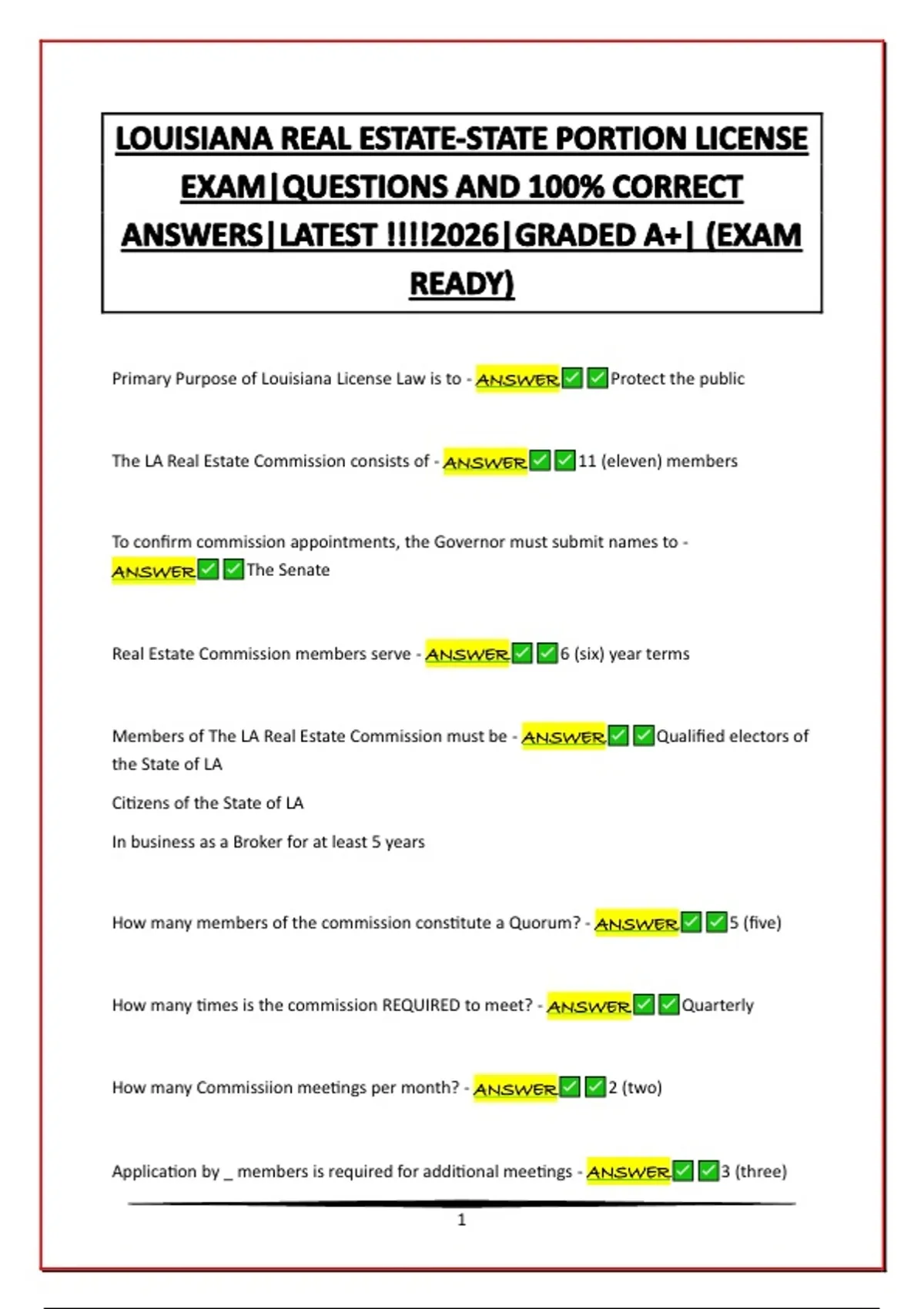 LOUISIANA REAL ESTATE-STATE PORTION LICENSE EXAM|QUESTIONS AND 100% CORRECT ANSWERS|LATEST !!!!2026|GRADED A+| (EXAM READY)

Primary Purpose of Louisiana License Law is to - ANSWER✅✅Protect the public

The LA Real Estate Commission consists of - ANSWER✅✅11 (eleven) members

To confirm commission appointments, the Governor must submit names to - ANSWER✅✅The Senate

Real Estate Commission members serve - ANSWER✅✅6 (six) year terms

Members of The LA Real Estate Commission must be - ANSWER✅✅Qualified electors of the State of LA

Citizens of the State of LA

In business as a Broker for at least 5 years

How many members of the commission constitute a Quorum? - ANSWER✅✅5 (five)

How many times is the commission REQUIRED to meet? - ANSWER✅✅Quarterly

How many Commissiion meetings per month? - ANSWER✅✅2 (two)

Application by _ members is required for additional meetings - ANSWER✅✅3 (three)

1